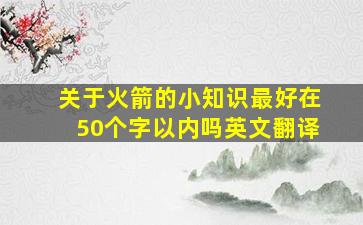 关于火箭的小知识最好在50个字以内吗英文翻译